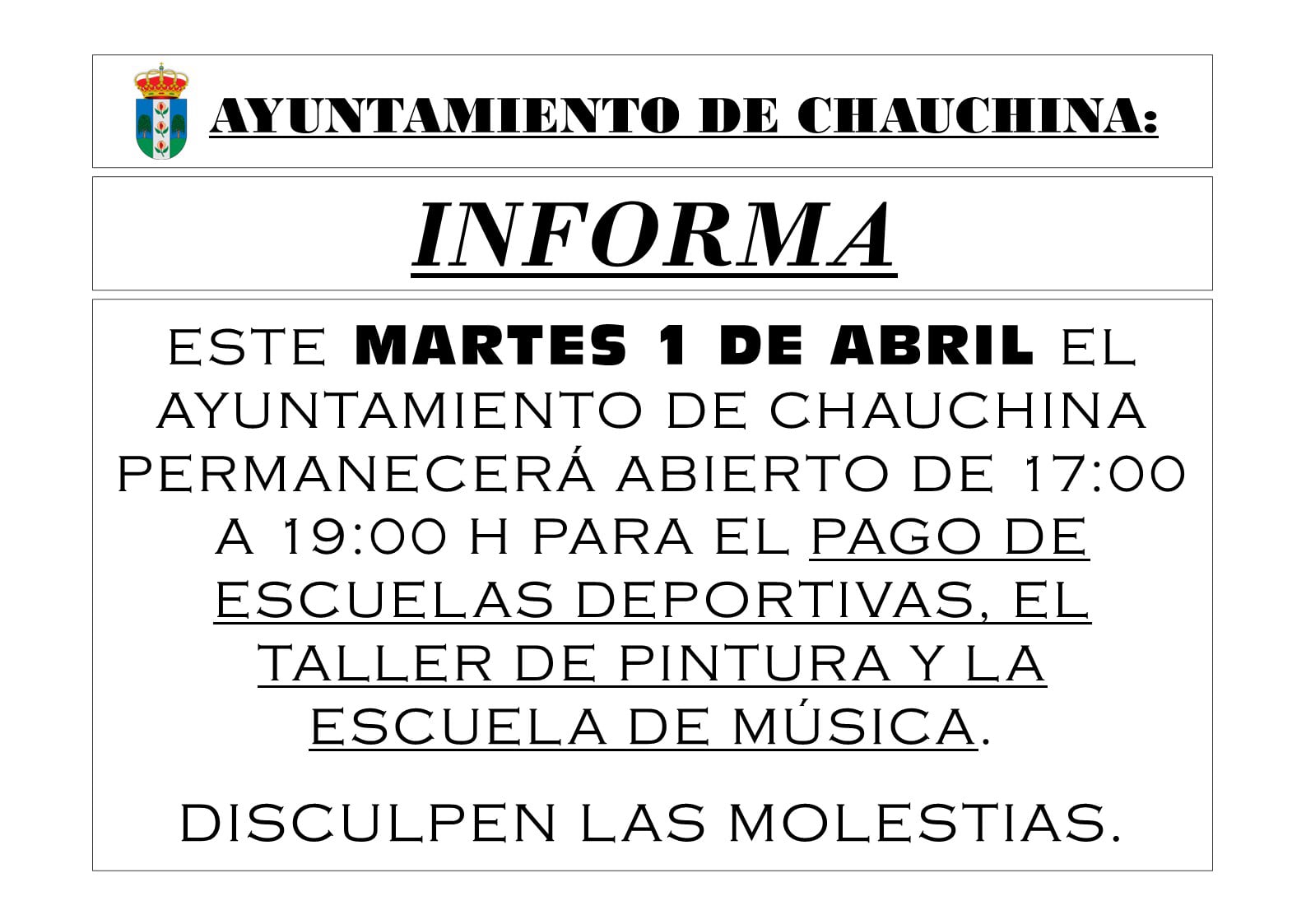 AYUNTAMIENTO DE CHAUCHINA:

INFORMA

ESTE MARTES 1 DE ABRIL EL AYUNTAMIENTO DE CHAUCHINA PERMANECERÁ ABIERTO DE 17:00 A 19:00 H PARA EL PAGO DE ESCUELAS DEPORTIVAS, EL TALLER DE PINTURA Y LA ESCUELA DE MÚSICA.

DISCULPEN LAS MOLESTIAS.